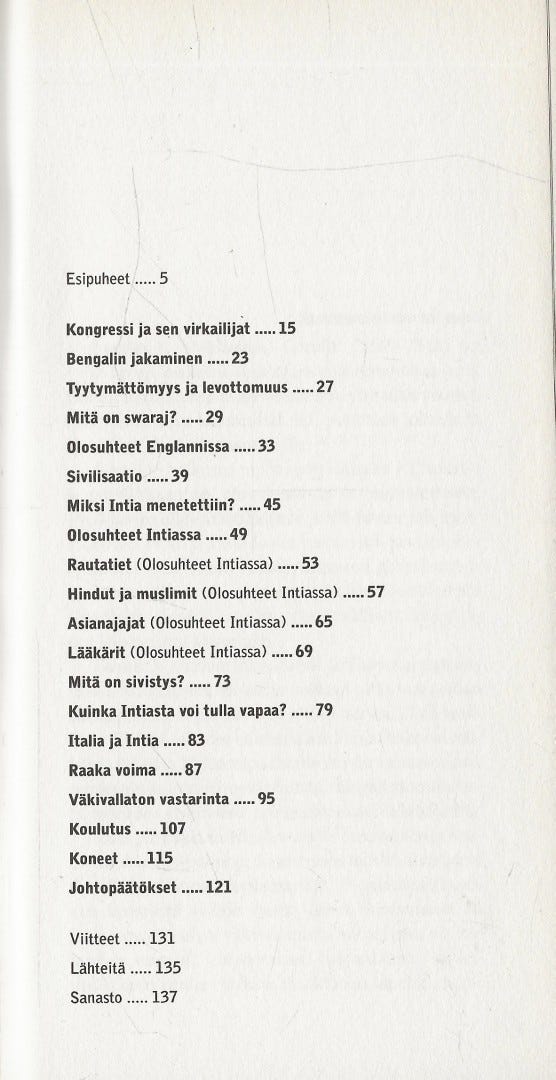 Esipuheet ..... 5

Kongressi ja sen virkailijat ..... 15

Bengalin jakaminen ..... 23

Tyytymättömyys ja levottomuus ..... 27

Mitä on swaraj? ..... 29

Olosuhteet Englannissa ..... 33

Sivilisaatio ..... 39

Miksi Intia menetettiin? ..... 45

Olosuhteet Intiassa ..... 49

Rautatiet (Olosuhteet Intiassa) ..... 53

Hindut ja muslimit (Olosuhteet Intiassa) ..... 57

Asianajajat (Olosuhteet Intiassa) ..... 65

Lääkärit (Olosuhteet Intiassa) ..... 69

Mitä on sivistys? ..... 73

Kuinka Intiasta voi tulla vapaa? ..... 79

Italia ja Intia ..... 83

Raaka voima ..... 87

Väkivallaton vastarinta ..... 95

Koulutus ..... 107

Koneet ..... 115

Johtopäätökset ..... 121

Viitteet ..... 131

Lähteitä ..... 135

Sanasto ..... 137